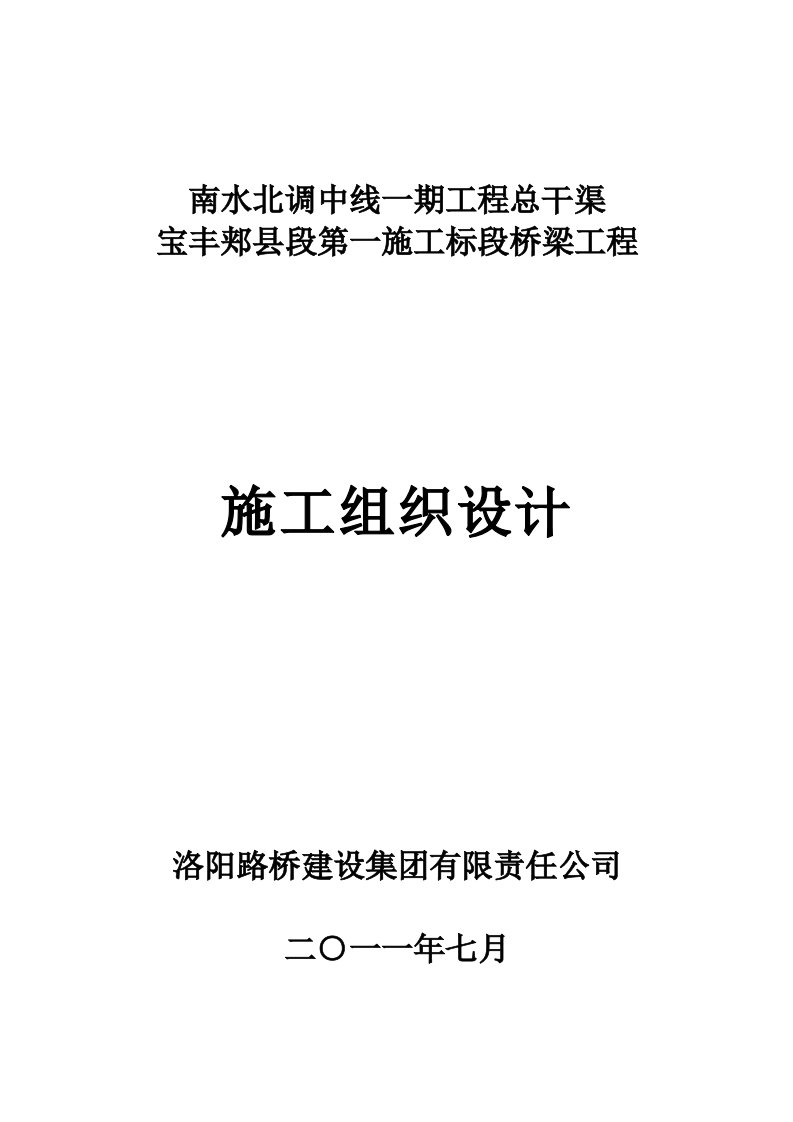 南水北调中线一期工程总干渠
宝丰郏县段第一施工标段桥梁工程

施工组织设计

洛阳路桥建设集团有限责任公司

二〇一一年七月